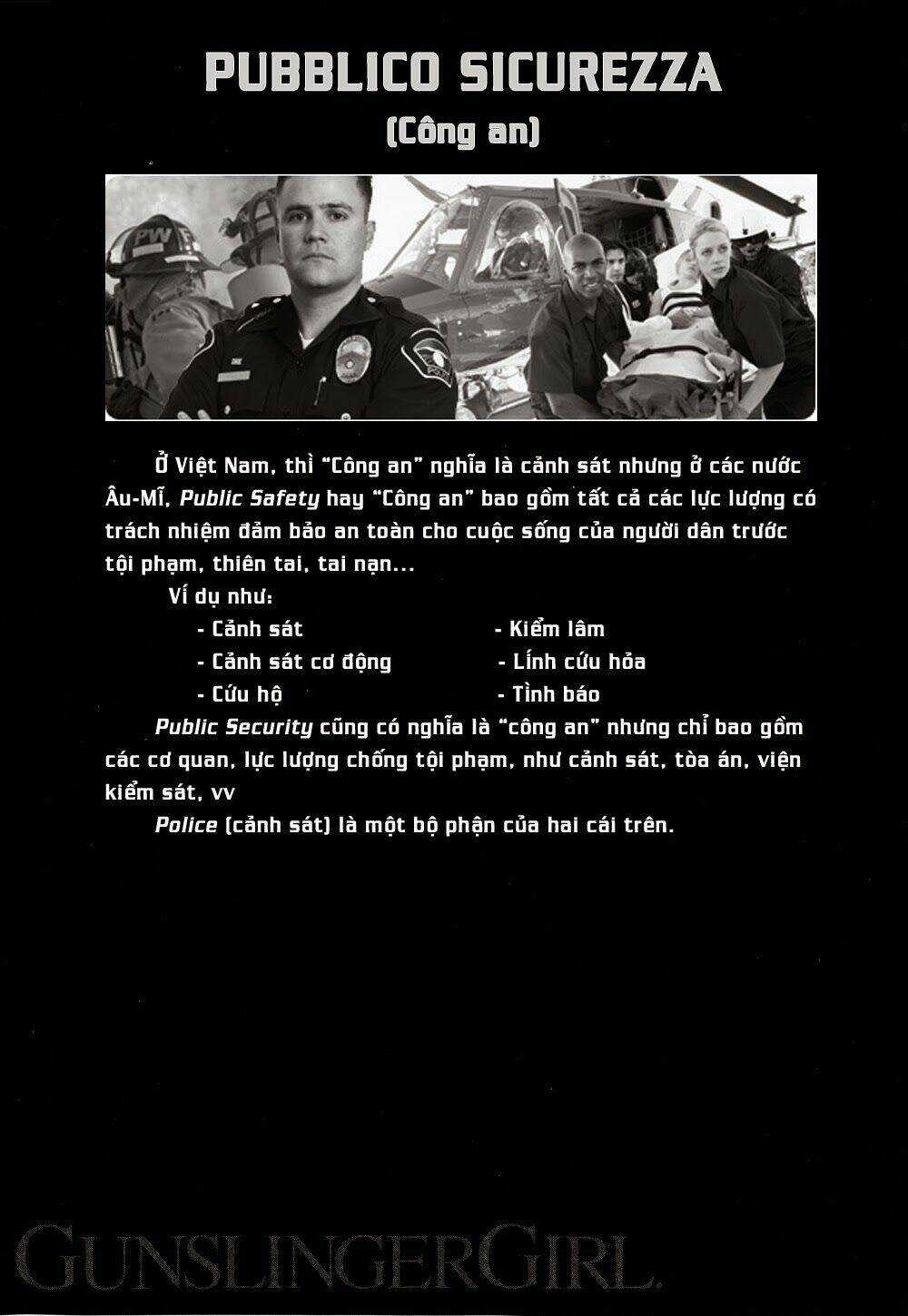 PUBBLICO SICUREZZA
(Công an)

Ở Việt Nam, thì "Công an" nghĩa là cảnh sát nhưng ở các nước Âu-Mĩ, Public Safety hay "Công an" bao gồm tất cả các lực lượng có trách nhiệm đảm bảo an toàn cho cuộc sống của người dân trước tội phạm, thiên tai, tai nạn...

Ví dụ như:

- Cảnh sát
- Cảnh sát cơ động
- Cứu hộ
- Kiểm lâm
- Lính cứu hỏa
- Tình báo

Public Security cũng có nghĩa là "công an" nhưng chỉ bao gồm các cơ quan, lực lượng chống tội phạm, như cảnh sát, tòa án, viện kiểm sát, vv

Police (cảnh sát) là một bộ phận của hai cái trên.

GUNSLINGERGIRL.